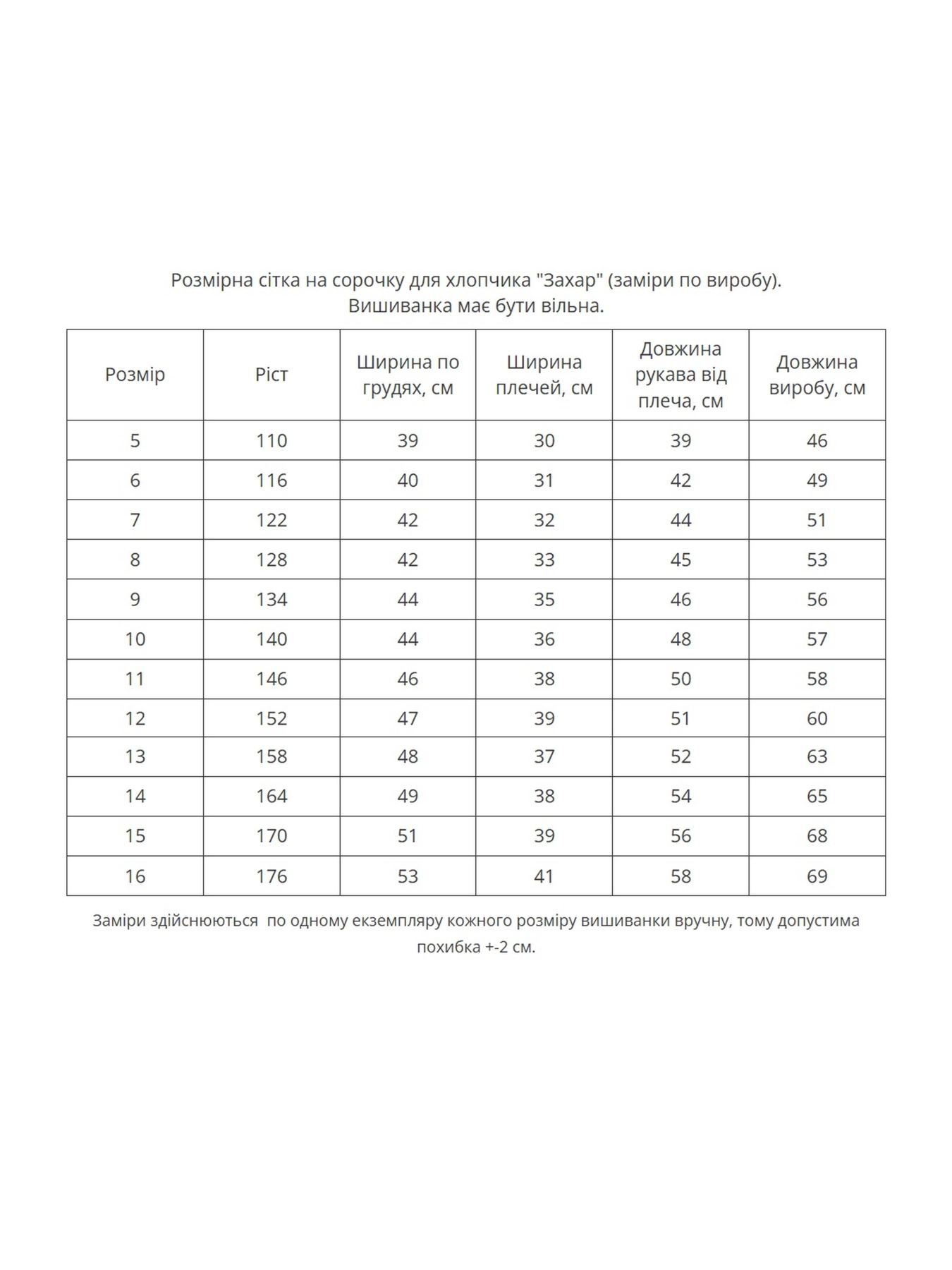 Розмірна сітка на сорочку для хлопчика "Захар" (заміри по виробу).
Вишиванка має бути вільна.

| Розмір | Ріст | Ширина по грудях, см | Ширина плечей, см | Довжина рукава від плеча, см | Довжина виробу, см |
|---|---|---|---|---|---|
| 5 | 110 | 39 | 30 | 39 | 46 |
| 6 | 116 | 40 | 31 | 42 | 49 |
| 7 | 122 | 42 | 32 | 44 | 51 |
| 8 | 128 | 42 | 33 | 45 | 53 |
| 9 | 134 | 44 | 35 | 46 | 56 |
| 10 | 140 | 44 | 36 | 48 | 57 |
| 11 | 146 | 46 | 38 | 50 | 58 |
| 12 | 152 | 47 | 39 | 51 | 60 |
| 13 | 158 | 48 | 37 | 52 | 63 |
| 14 | 164 | 49 | 38 | 54 | 65 |
| 15 | 170 | 51 | 39 | 56 | 68 |
| 16 | 176 | 53 | 41 | 58 | 69 |

Заміри здійснюються по одному екземпляру кожного розміру вишиванки вручну, тому допустима похибка +-2 см.